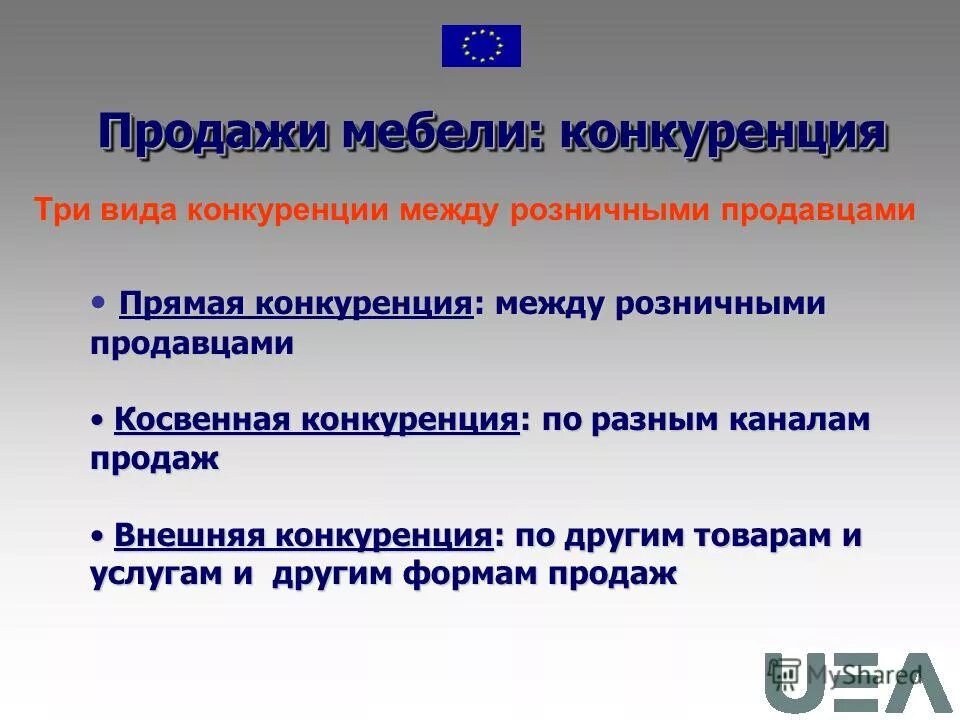 Продажи мебели: конкуренция

Три вида конкуренции между розничными продавцами

• Прямая конкуренция: между розничными продавцами

• Косвенная конкуренция: по разным каналам продаж

• Внешняя конкуренция: по другим товарам и услугам и другим формам продаж

MyShared

UEA